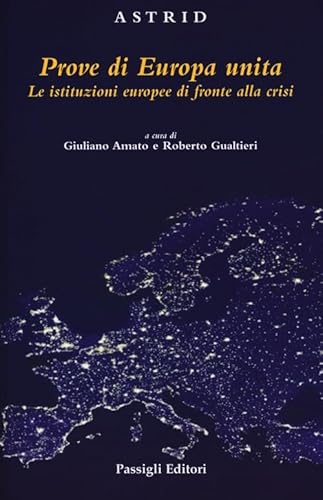 ASTRID

Prove di Europa unita
Le istituzioni europee di fronte alla crisi

a cura di
Giuliano Amato e Roberto Gualtieri

Passigli Editori